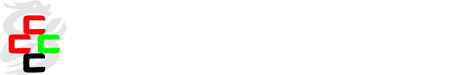 CCCC